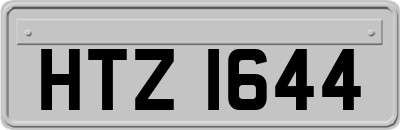 HTZ 1644